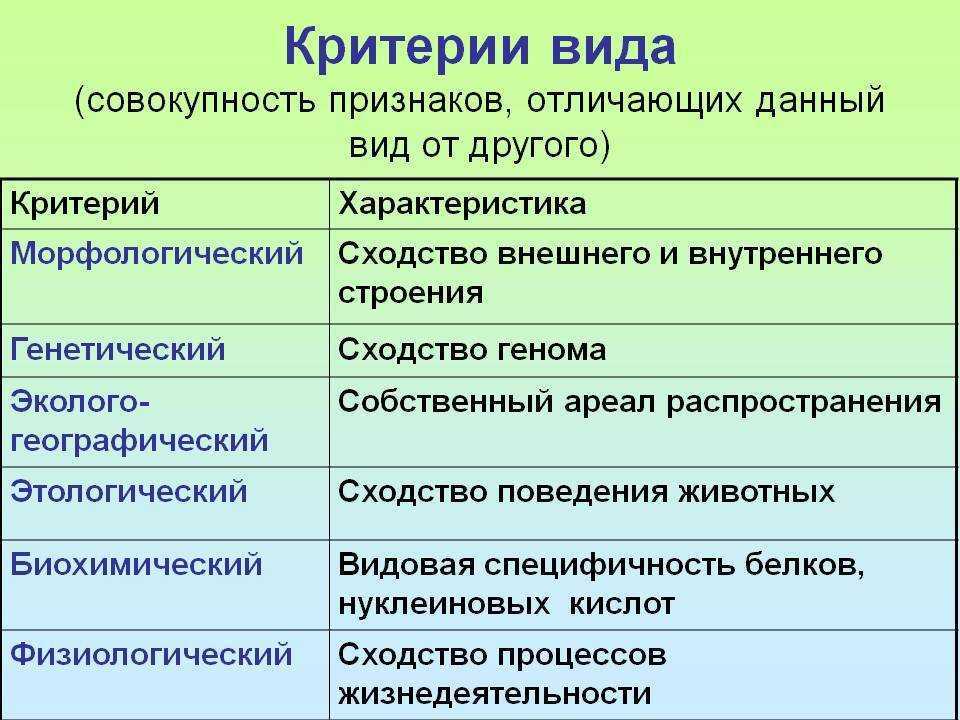 Критерии вида
(совокупность признаков, отличающих данный вид от другого)

| Критерий | Характеристика |
|---|---|
| Морфологический | Сходство внешнего и внутреннего строения |
| Генетический | Сходство генома |
| Эколого-географический | Собственный ареал распространения |
| Этологический | Сходство поведения животных |
| Биохимический | Видовая специфичность белков, нуклеиновых кислот |
| Физиологический | Сходство процессов жизнедеятельности |